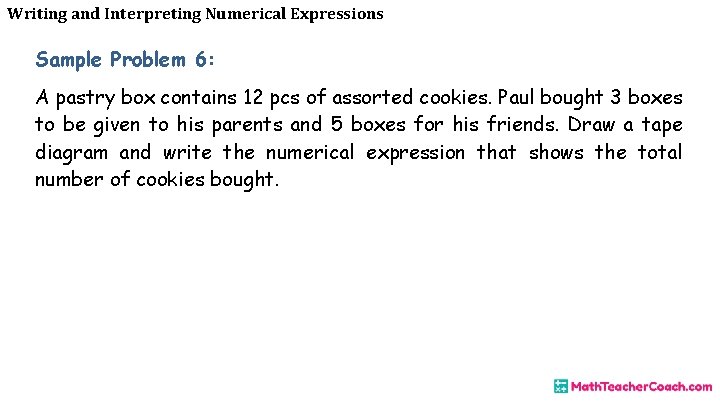 Writing and Interpreting Numerical Expressions

Sample Problem 6:

A pastry box contains 12 pcs of assorted cookies. Paul bought 3 boxes to be given to his parents and 5 boxes for his friends. Draw a tape diagram and write the numerical expression that shows the total number of cookies bought.

MathTeacherCoach.com